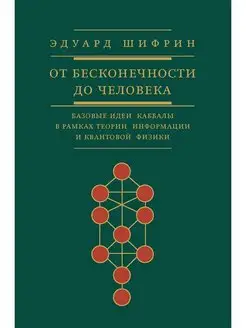 ЭДУАРД ШИФРИН

ОТ БЕСКОНЕЧНОСТИ ДО ЧЕЛОВЕКА

БАЗОВЫЕ ИДЕИ КАББАЛЫ
В РАМКАХ ТЕОРИИ ИНФОРМАЦИИ
И КВАНТОВОЙ ФИЗИКИ